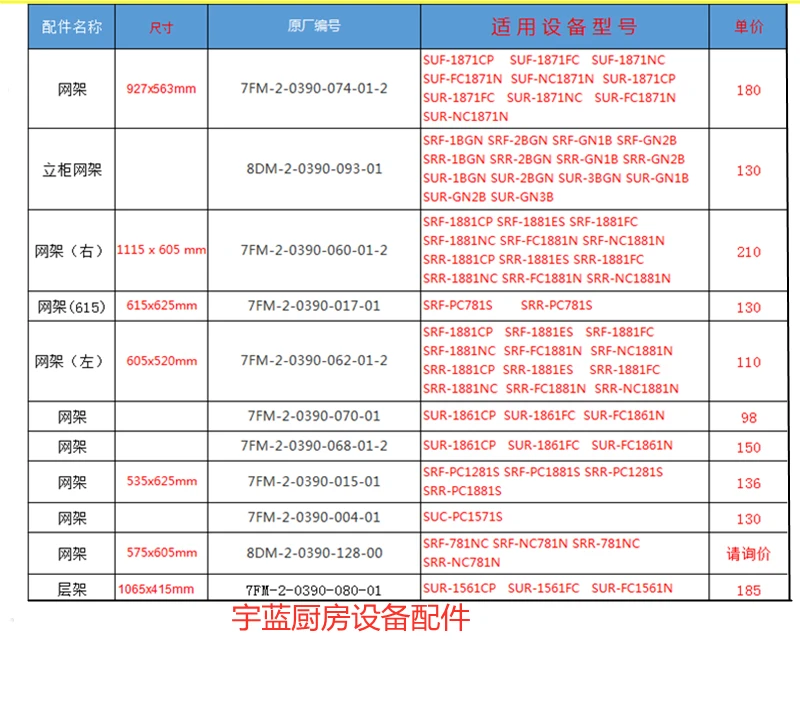 | 配件名称 | 尺寸 | 原厂编号 | 适用设备型号 | 单价 |
|---|---|---|---|---|
| 网架 | 927x563mm | 7FM-2-0390-074-01-2 | SUF-1871CP SUF-1871FC SUF-1871NC SUF-FC1871N SUF-NC1871N SUR-1871CP SUR-1871FC SUR-1871NC SUR-FC1871N SUR-NC1871N | 180 |
| 立柜网架 | | 8DM-2-0390-093-01 | SRF-1BGN SRF-2BGN SRF-GN1B SRF-GN2B SRR-1BGN SRR-2BGN SRR-GN1B SRR-GN2B SUR-1BGN SUR-2BGN SUR-3BGN SUR-GN1B SUR-GN2B SUR-GN3B | 130 |
| 网架（右） | 1115 x 605 mm | 7FM-2-0390-060-01-2 | SRF-1881CP SRF-1881ES SRF-1881FC SRF-1881NC SRF-FC1881N SRF-NC1881N SRR-1881CP SRR-1881ES SRR-1881FC SRR-1881NC SRR-FC1881N SRR-NC1881N | 210 |
| 网架(615) | 615x625mm | 7FM-2-0390-017-01 | SRF-PC781S SRR-PC781S | 130 |
| 网架（左） | 605x520mm | 7FM-2-0390-062-01-2 | SRF-1881CP SRF-1881ES SRF-1881FC SRF-1881NC SRF-FC1881N SRF-NC1881N SRR-1881CP SRR-1881ES SRR-1881FC SRR-1881NC SRR-FC1881N SRR-NC1881N | 110 |
| 网架 | | 7FM-2-0390-070-01 | SUR-1861CP SUR-1861FC SUR-FC1861N | 98 |
| 网架 | | 7FM-2-0390-068-01-2 | SUR-1861CP SUR-1861FC SUR-FC1861N | 150 |
| 网架 | 535x625mm | 7FM-2-0390-015-01 | SRF-PC1281S SRF-PC1881S SRR-PC1281S SRR-PC1881S | 136 |
| 网架 | | 7FM-2-0390-004-01 | SUC-PC1571S | 130 |
| 网架 | 575x605mm | 8DM-2-0390-128-00 | SRF-781NC SRF-NC781N SRR-781NC SRR-NC781N | 请询价 |
| 层架 | 1065x415mm | 7FM-2-0390-080-01 | SUR-1561CP SUR-1561FC SUR-FC1561N | 185 |

宇蓝厨房设备配件